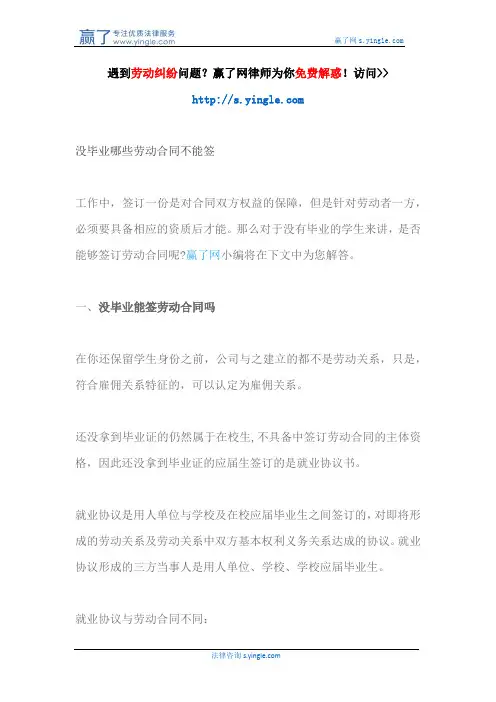 赢了 专注优质法律服务 www.yingle.com

赢了网 s.yingle.com

遇到劳动纠纷问题？赢了网律师为你免费解惑！访问>>

http://s.yingle.com

没毕业哪些劳动合同不能签

工作中，签订一份是对合同双方权益的保障，但是针对劳动者一方，必须要具备相应的资质后才能。那么对于没有毕业的学生来讲，是否能够签订劳动合同呢?赢了网小编将在下文中为您解答。

一、没毕业能签劳动合同吗

在你还保留学生身份之前，公司与之建立的都不是劳动关系，只是，符合雇佣关系特征的，可以认定为雇佣关系。

还没拿到毕业证的仍然属于在校生,不具备中签订劳动合同的主体资格，因此还没拿到毕业证的应届生签订的是就业协议书。

就业协议是用人单位与学校及在校应届毕业生之间签订的，对即将形成的劳动关系及劳动关系中双方基本权利义务关系达成的协议。就业协议形成的三方当事人是用人单位、学校、学校应届毕业生。

就业协议与劳动合同不同：

法律咨询 s.yingle.com